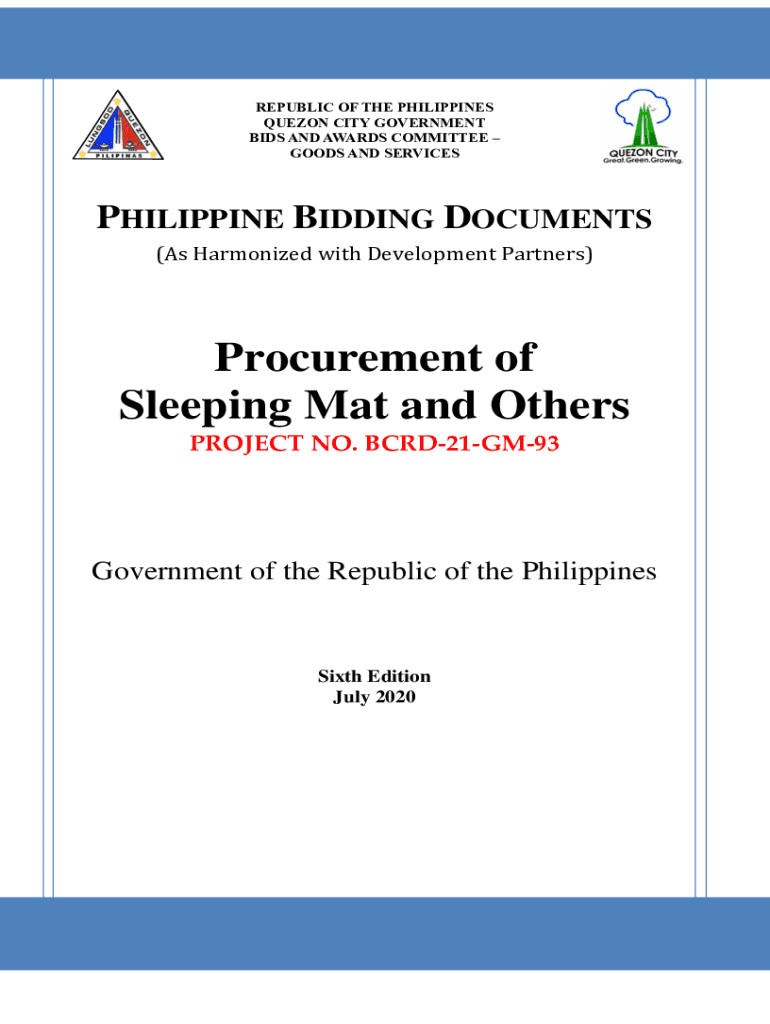 LUNGSOD QUEZON
PILIPINAS

REPUBLIC OF THE PHILIPPINES
QUEZON CITY GOVERNMENT
BIDS AND AWARDS COMMITTEE –
GOODS AND SERVICES

QUEZON CITY
Great.Green.Growing.

PHILIPPINE BIDDING DOCUMENTS
(As Harmonized with Development Partners)

Procurement of
Sleeping Mat and Others
PROJECT NO. BCRD-21-GM-93

Government of the Republic of the Philippines

Sixth Edition
July 2020